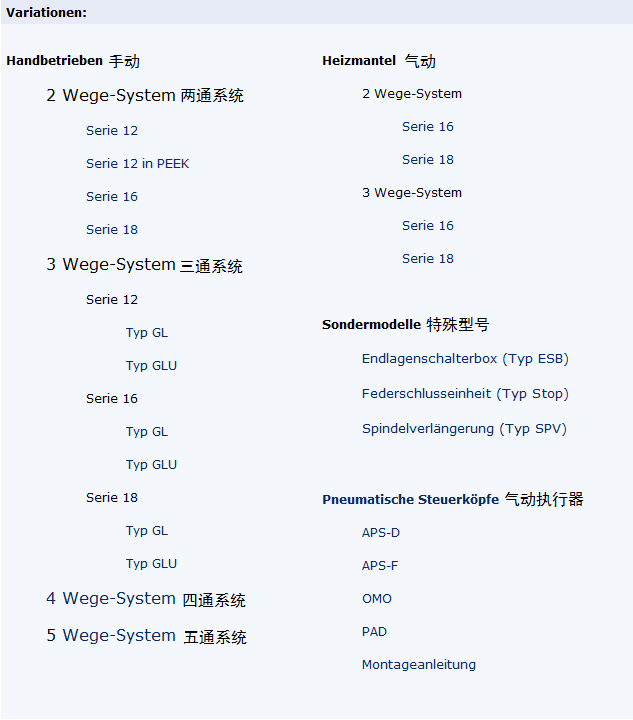 Variationen:

Handbetrieben 手动

2 Wege-System 两通系统

Serie 12

Serie 12 in PEEK

Serie 16

Serie 18

3 Wege-System 三通系统

Serie 12

Typ GL

Typ GLU

Serie 16

Typ GL

Typ GLU

Serie 18

Typ GL

Typ GLU

4 Wege-System 四通系统

5 Wege-System 五通系统

Heizmantel 气动

2 Wege-System

Serie 16

Serie 18

3 Wege-System

Serie 16

Serie 18

Sondermodelle 特殊型号

Endlagenschalterbox (Typ ESB)

Federschlusseinheit (Typ Stop)

Spindelverlängerung (Typ SPV)

Pneumatische Steuerköpfe 气动执行器

APS-D

APS-F

OMO

PAD

Montageanleitung